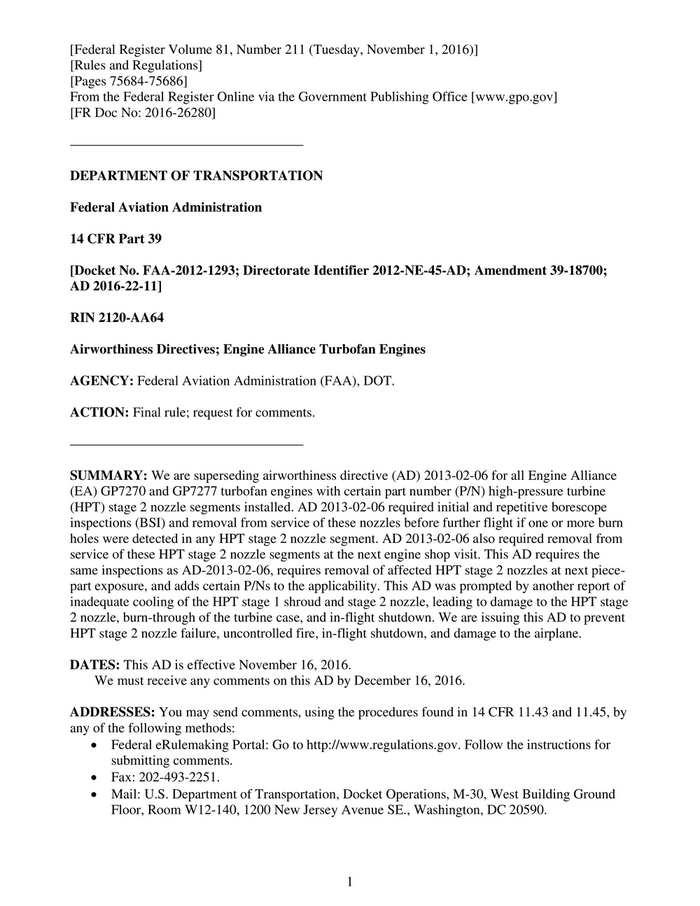 [Federal Register Volume 81, Number 211 (Tuesday, November 1, 2016)]
[Rules and Regulations]
[Pages 75684-75686]
From the Federal Register Online via the Government Publishing Office [www.gpo.gov]
[FR Doc No: 2016-26280]

DEPARTMENT OF TRANSPORTATION

Federal Aviation Administration

14 CFR Part 39

[Docket No. FAA-2012-1293; Directorate Identifier 2012-NE-45-AD; Amendment 39-18700; AD 2016-22-11]

RIN 2120-AA64

Airworthiness Directives; Engine Alliance Turbofan Engines

AGENCY: Federal Aviation Administration (FAA), DOT.

ACTION: Final rule; request for comments.

SUMMARY: We are superseding airworthiness directive (AD) 2013-02-06 for all Engine Alliance (EA) GP7270 and GP7277 turbofan engines with certain part number (P/N) high-pressure turbine (HPT) stage 2 nozzle segments installed. AD 2013-02-06 required initial and repetitive borescope inspections (BSI) and removal from service of these nozzles before further flight if one or more burn holes were detected in any HPT stage 2 nozzle segment. AD 2013-02-06 also required removal from service of these HPT stage 2 nozzle segments at the next engine shop visit. This AD requires the same inspections as AD-2013-02-06, requires removal of affected HPT stage 2 nozzles at next piece-part exposure, and adds certain P/Ns to the applicability. This AD was prompted by another report of inadequate cooling of the HPT stage 1 shroud and stage 2 nozzle, leading to damage to the HPT stage 2 nozzle, burn-through of the turbine case, and in-flight shutdown. We are issuing this AD to prevent HPT stage 2 nozzle failure, uncontrolled fire, in-flight shutdown, and damage to the airplane.

DATES: This AD is effective November 16, 2016.
We must receive any comments on this AD by December 16, 2016.

ADDRESSES: You may send comments, using the procedures found in 14 CFR 11.43 and 11.45, by any of the following methods:
• Federal eRulemaking Portal: Go to http://www.regulations.gov. Follow the instructions for submitting comments.
• Fax: 202-493-2251.
• Mail: U.S. Department of Transportation, Docket Operations, M-30, West Building Ground Floor, Room W12-140, 1200 New Jersey Avenue SE., Washington, DC 20590.

1